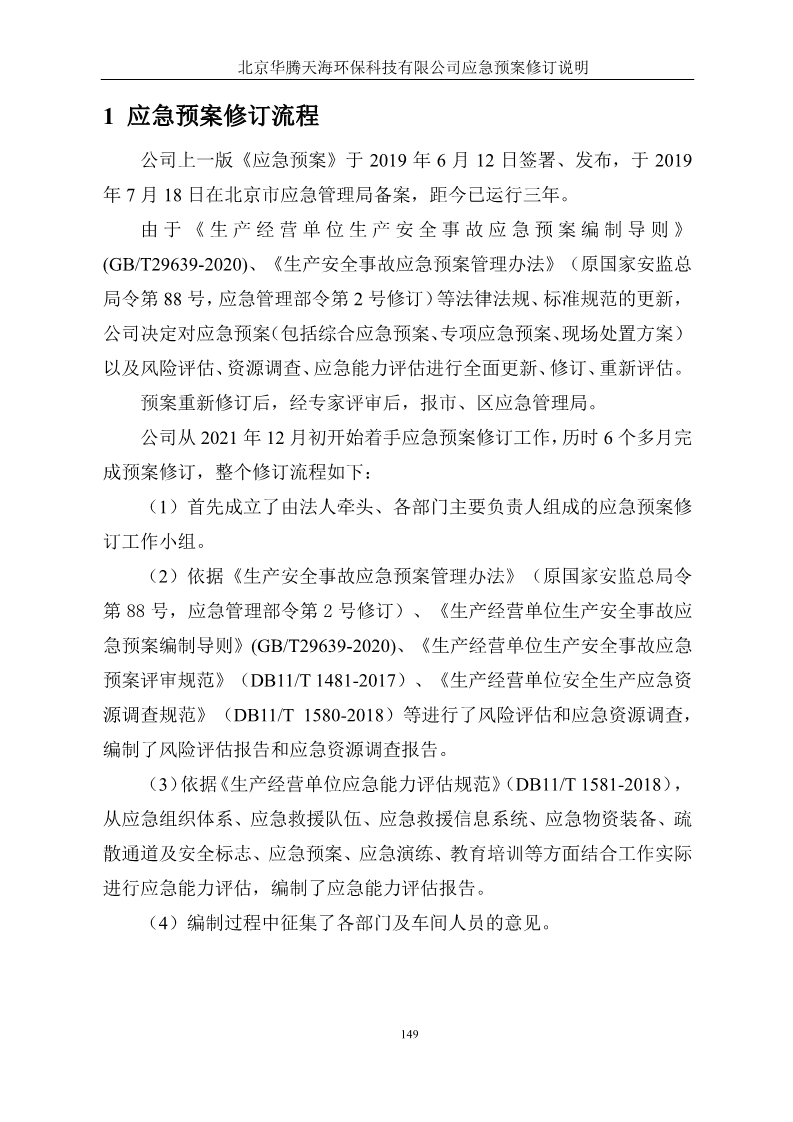 北京华腾天海环保科技有限公司应急预案修订说明

1 应急预案修订流程

公司上一版《应急预案》于 2019 年 6 月 12 日签署、发布，于 2019 年 7 月 18 日在北京市应急管理局备案，距今已运行三年。

由于《生产经营单位生产安全事故应急预案编制导则》(GB/T29639-2020)、《生产安全事故应急预案管理办法》（原国家安监总局令第 88 号，应急管理部令第 2 号修订）等法律法规、标准规范的更新，公司决定对应急预案（包括综合应急预案、专项应急预案、现场处置方案）以及风险评估、资源调查、应急能力评估进行全面更新、修订、重新评估。

预案重新修订后，经专家评审后，报市、区应急管理局。

公司从 2021 年 12 月初开始着手应急预案修订工作，历时 6 个多月完成预案修订，整个修订流程如下：

（1）首先成立了由法人牵头、各部门主要负责人组成的应急预案修订工作小组。

（2）依据《生产安全事故应急预案管理办法》（原国家安监总局令第 88 号，应急管理部令第 2 号修订）、《生产经营单位生产安全事故应急预案编制导则》(GB/T29639-2020)、《生产经营单位生产安全事故应急预案评审规范》（DB11/T 1481-2017）、《生产经营单位安全生产应急资源调查规范》（DB11/T 1580-2018）等进行了风险评估和应急资源调查，编制了风险评估报告和应急资源调查报告。

（3）依据《生产经营单位应急能力评估规范》（DB11/T 1581-2018），从应急组织体系、应急救援队伍、应急救援信息系统、应急物资装备、疏散通道及安全标志、应急预案、应急演练、教育培训等方面结合工作实际进行应急能力评估，编制了应急能力评估报告。

（4）编制过程中征集了各部门及车间人员的意见。

149